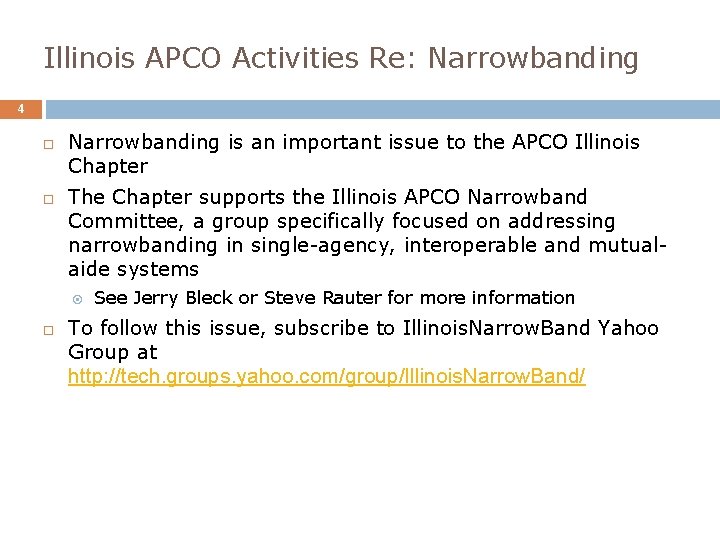 Illinois APCO Activities Re: Narrowbanding

4

Narrowbanding is an important issue to the APCO Illinois Chapter

The Chapter supports the Illinois APCO Narrowband Committee, a group specifically focused on addressing narrowbanding in single-agency, interoperable and mutual-aide systems

See Jerry Bleck or Steve Rauter for more information

To follow this issue, subscribe to IllinoisNarrowBand Yahoo Group at http://tech.groups.yahoo.com/group/IllinoisNarrowBand/